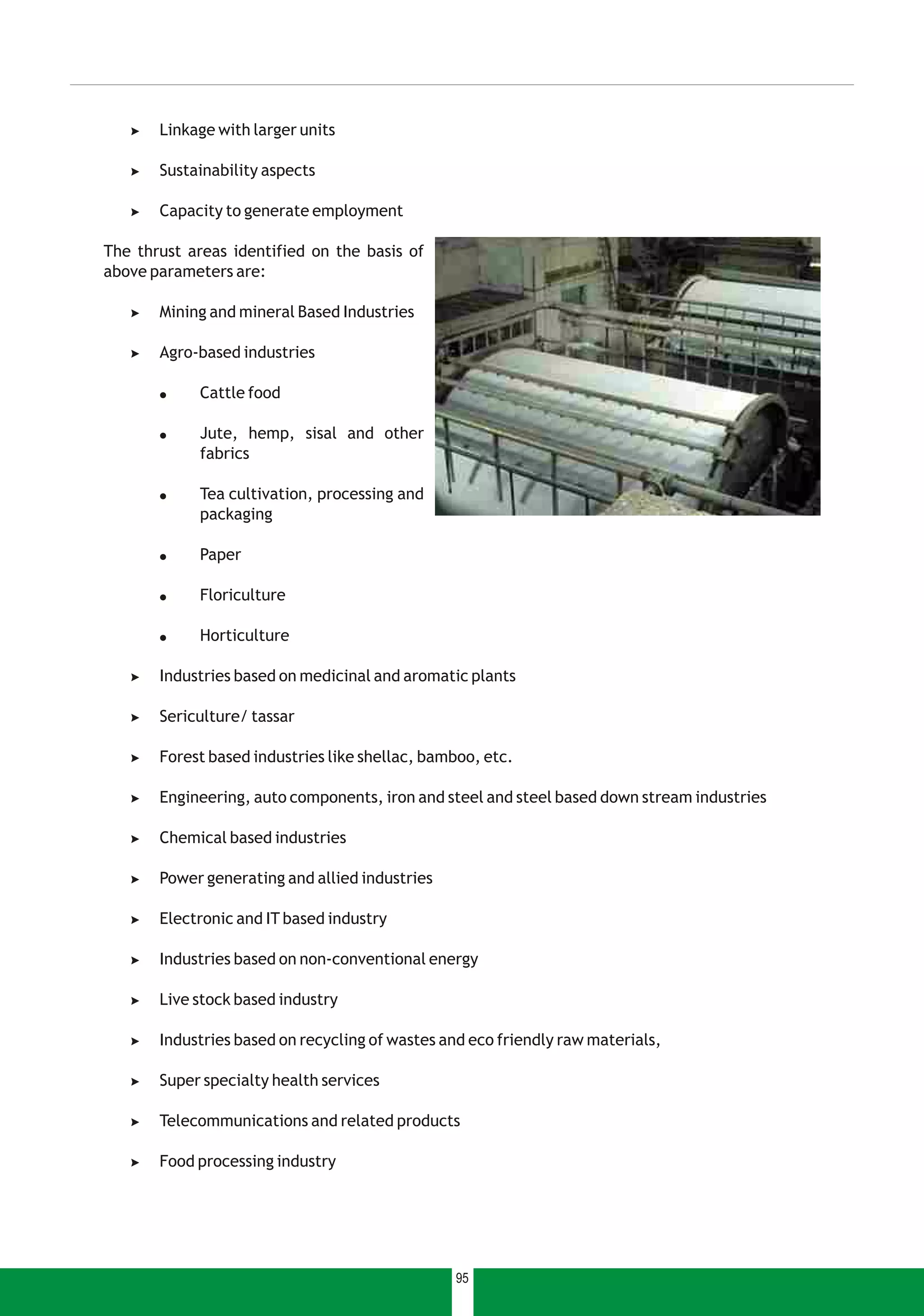 ➤ Linkage with larger units

➤ Sustainability aspects

➤ Capacity to generate employment

The thrust areas identified on the basis of above parameters are:

➤ Mining and mineral Based Industries

➤ Agro-based industries

• Cattle food

• Jute, hemp, sisal and other fabrics

• Tea cultivation, processing and packaging

• Paper

• Floriculture

• Horticulture

➤ Industries based on medicinal and aromatic plants

➤ Sericulture/ tassar

➤ Forest based industries like shellac, bamboo, etc.

➤ Engineering, auto components, iron and steel and steel based down stream industries

➤ Chemical based industries

➤ Power generating and allied industries

➤ Electronic and IT based industry

➤ Industries based on non-conventional energy

➤ Live stock based industry

➤ Industries based on recycling of wastes and eco friendly raw materials,

➤ Super specialty health services

➤ Telecommunications and related products

➤ Food processing industry

95